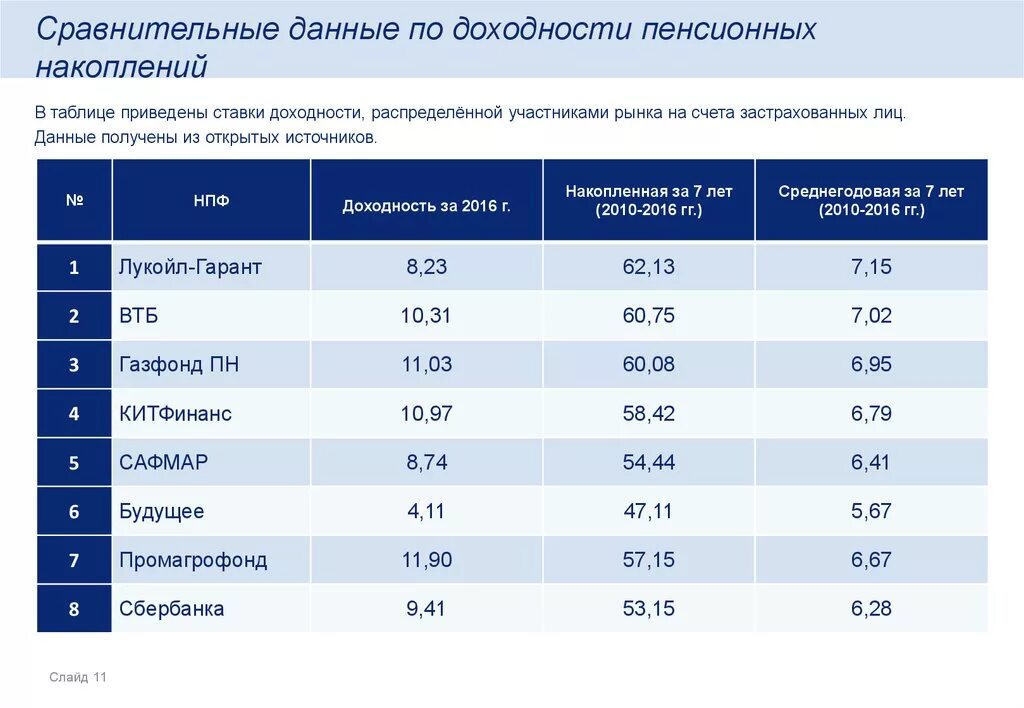 Сравнительные данные по доходности пенсионных накоплений

В таблице приведены ставки доходности, распределённой участниками рынка на счета застрахованных лиц. Данные получены из открытых источников.

| № | НПФ | Доходность за 2016 г. | Накопленная за 7 лет (2010-2016 гг.) | Среднегодовая за 7 лет (2010-2016 гг.) |
|---|---|---|---|---|
| 1 | Лукойл-Гарант | 8,23 | 62,13 | 7,15 |
| 2 | ВТБ | 10,31 | 60,75 | 7,02 |
| 3 | Газфонд ПН | 11,03 | 60,08 | 6,95 |
| 4 | КИТФинанс | 10,97 | 58,42 | 6,79 |
| 5 | САФМАР | 8,74 | 54,44 | 6,41 |
| 6 | Будущее | 4,11 | 47,11 | 5,67 |
| 7 | Промагрофонд | 11,90 | 57,15 | 6,67 |
| 8 | Сбербанка | 9,41 | 53,15 | 6,28 |

Слайд 11